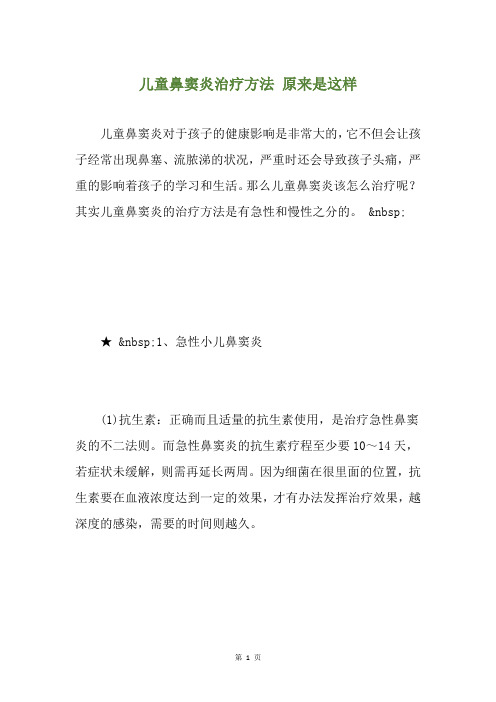 儿童鼻窦炎治疗方法 原来是这样

儿童鼻窦炎对于孩子的健康影响是非常大的，它不但会让孩子经常出现鼻塞、流脓涕的状况，严重时还会导致孩子头痛，严重的影响着孩子的学习和生活。那么儿童鼻窦炎该怎么治疗呢？其实儿童鼻窦炎的治疗方法是有急性和慢性之分的。 &nbsp;

★ &nbsp;1、急性小儿鼻窦炎

(1)抗生素：正确而且适量的抗生素使用，是治疗急性鼻窦炎的不二法则。而急性鼻窦炎的抗生素疗程至少要 10～14 天，若症状未缓解，则需再延长两周。因为细菌在很里面的位置，抗生素要在血液浓度达到一定的效果，才有办法发挥治疗效果，越深度的感染，需要的时间则越久。

第 1 页